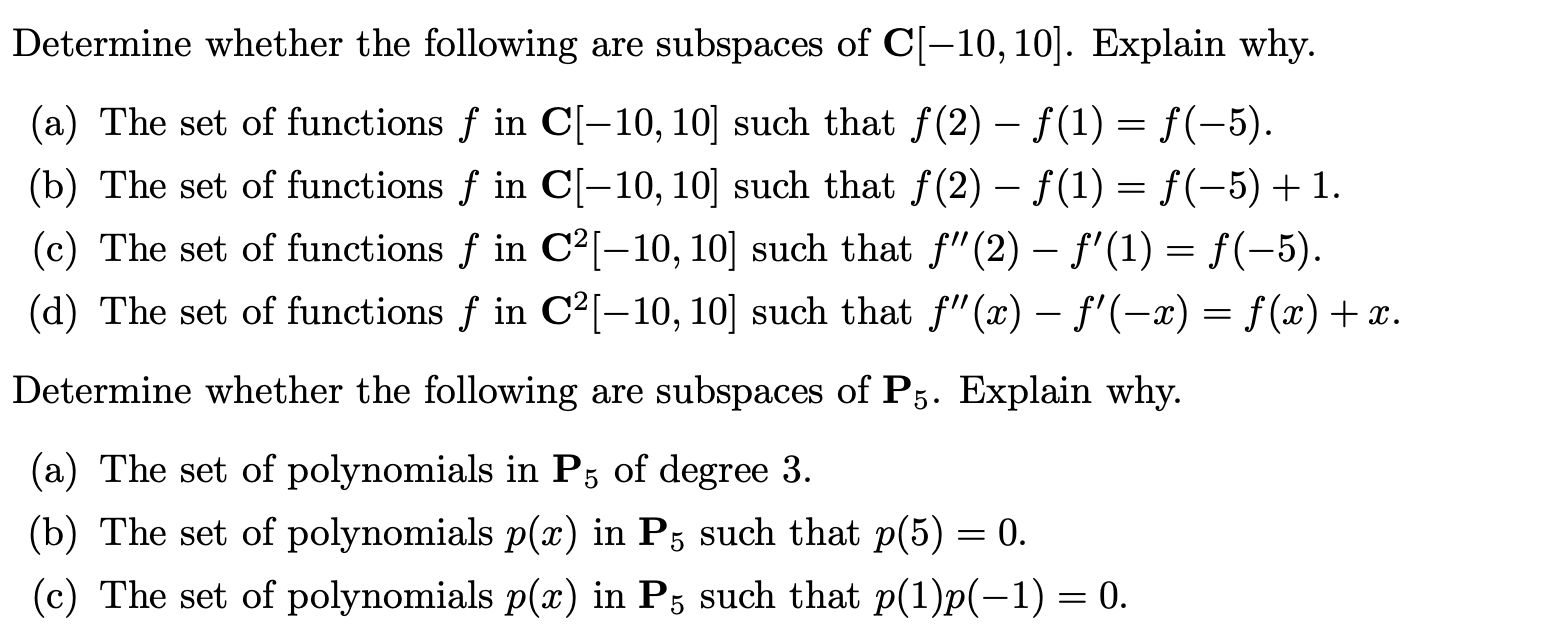 Determine whether the following are subspaces of $\mathbf{C}[-10, 10]$. Explain why.

(a) The set of functions $f$ in $\mathbf{C}[-10, 10]$ such that $f(2) - f(1) = f(-5)$.

(b) The set of functions $f$ in $\mathbf{C}[-10, 10]$ such that $f(2) - f(1) = f(-5) + 1$.

(c) The set of functions $f$ in $\mathbf{C}^2[-10, 10]$ such that $f''(2) - f'(1) = f(-5)$.

(d) The set of functions $f$ in $\mathbf{C}^2[-10, 10]$ such that $f''(x) - f'(-x) = f(x) + x$.

Determine whether the following are subspaces of $\mathbf{P}_5$. Explain why.

(a) The set of polynomials in $\mathbf{P}_5$ of degree 3.

(b) The set of polynomials $p(x)$ in $\mathbf{P}_5$ such that $p(5) = 0$.

(c) The set of polynomials $p(x)$ in $\mathbf{P}_5$ such that $p(1)p(-1) = 0$.